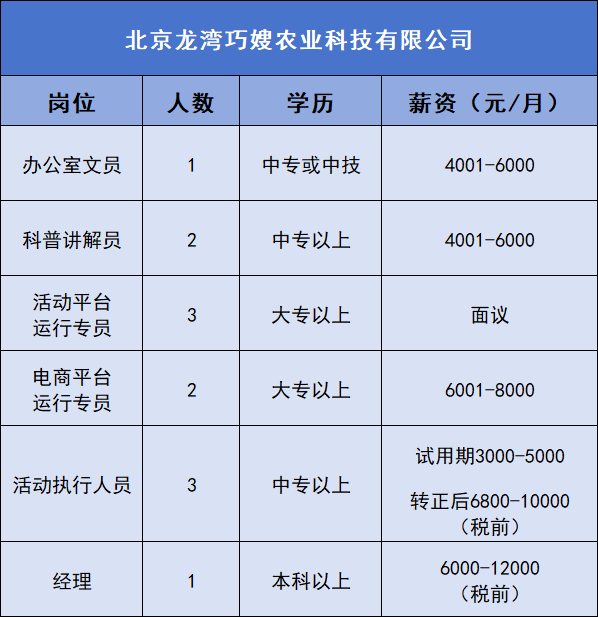 北京龙湾巧嫂农业科技有限公司

| 岗位 | 人数 | 学历 | 薪资（元/月） |
|---|---|---|---|
| 办公室文员 | 1 | 中专或中技 | 4001-6000 |
| 科普讲解员 | 2 | 中专以上 | 4001-6000 |
| 活动平台运行专员 | 3 | 大专以上 | 面议 |
| 电商平台运行专员 | 2 | 大专以上 | 6001-8000 |
| 活动执行人员 | 3 | 中专以上 | 试用期3000-5000 转正后6800-10000（税前） |
| 经理 | 1 | 本科以上 | 6000-12000（税前） |